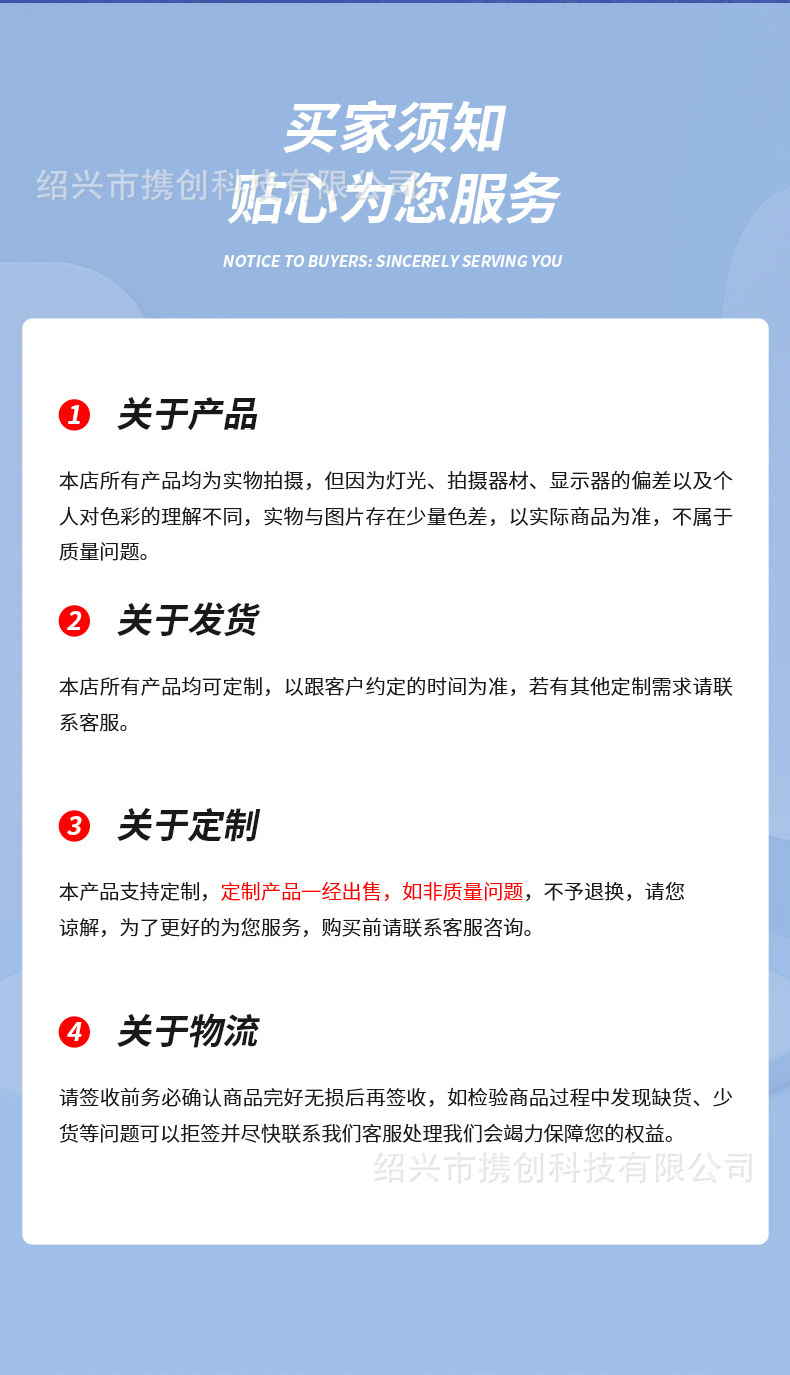 买家须知
贴心为您服务

NOTICE TO BUYERS: SINCERELY SERVING YOU

1 关于产品

本店所有产品均为实物拍摄，但因为灯光、拍摄器材、显示器的偏差以及个人对色彩的理解不同，实物与图片存在少量色差，以实际商品为准，不属于质量问题。

2 关于发货

本店所有产品均可定制，以跟客户约定的时间为准，若有其他定制需求请联系客服。

3 关于定制

本产品支持定制，定制产品一经出售，如非质量问题，不予退换，请您谅解，为了更好的为您服务，购买前请联系客服咨询。

4 关于物流

请签收前务必确认商品完好无损后再签收，如检验商品过程中发现缺货、少货等问题可以拒签并尽快联系我们客服处理我们会竭力保障您的权益。

绍兴市携创科技有限公司